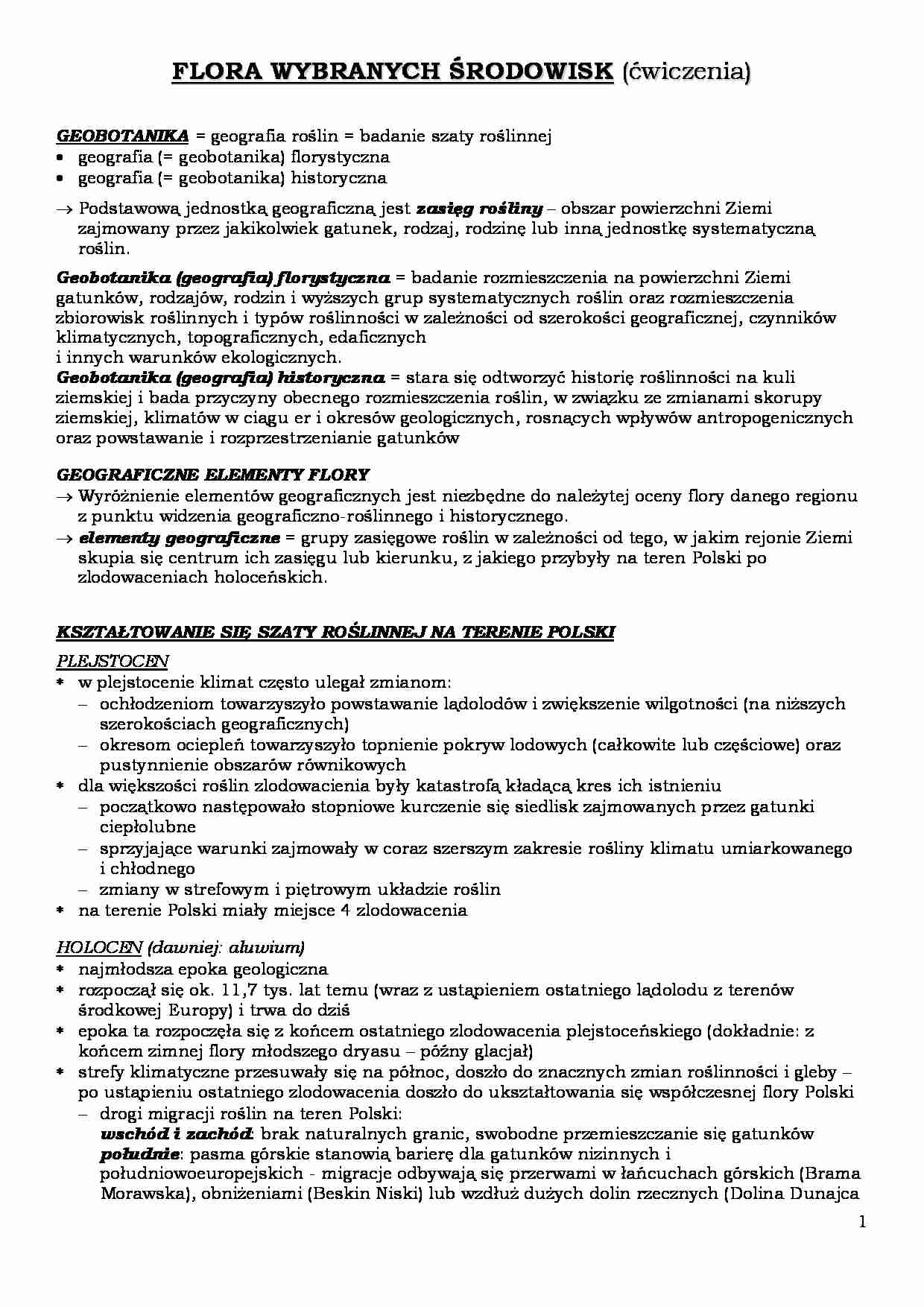 FLORA WYBRANYCH ŚRODOWISK (ćwiczenia)

GEOBOTANIKA = geografia roślin = badanie szaty roślinnej
• geografia (= geobotanika) florystyczna
• geografia (= geobotanika) historyczna

→ Podstawową jednostką geograficzną jest zasięg rośliny – obszar powierzchni Ziemi zajmowany przez jakikolwiek gatunek, rodzaj, rodzinę lub inną jednostkę systematyczną roślin.

Geobotanika (geografia) florystyczna = badanie rozmieszczenia na powierzchni Ziemi gatunków, rodzajów, rodzin i wyższych grup systematycznych roślin oraz rozmieszczenia zbiorowisk roślinnych i typów roślinności w zależności od szerokości geograficznej, czynników klimatycznych, topograficznych, edaficznych
i innych warunków ekologicznych.
Geobotanika (geografia) historyczna = stara się odtworzyć historię roślinności na kuli ziemskiej i bada przyczyny obecnego rozmieszczenia roślin, w związku ze zmianami skorupy ziemskiej, klimatów w ciągu er i okresów geologicznych, rosnących wpływów antropogenicznych oraz powstawanie i rozprzestrzenianie gatunków

GEOGRAFICZNE ELEMENTY FLORY
→ Wyróżnienie elementów geograficznych jest niezbędne do należytej oceny flory danego regionu z punktu widzenia geograficzno-roślinnego i historycznego.
→ elementy geograficzne = grupy zasięgowe roślin w zależności od tego, w jakim rejonie Ziemi skupia się centrum ich zasięgu lub kierunku, z jakiego przybyły na teren Polski po zlodowaceniach holoceńskich.

KSZTAŁTOWANIE SIĘ SZATY ROŚLINNEJ NA TERENIE POLSKI
PLEJSTOCEN
* w plejstocenie klimat często ulegał zmianom:
- ochłodzeniom towarzyszyło powstawanie lądolodów i zwiększenie wilgotności (na niższych szerokościach geograficznych)
- okresom ociepleń towarzyszyło topnienie pokryw lodowych (całkowite lub częściowe) oraz pustynnienie obszarów równikowych
* dla większości roślin zlodowacenia były katastrofą kładącą kres ich istnieniu
- początkowo następowało stopniowe kurczenie się siedlisk zajmowanych przez gatunki ciepłolubne
- sprzyjające warunki zajmowały w coraz szerszym zakresie rośliny klimatu umiarkowanego i chłodnego
- zmiany w strefowym i piętrowym układzie roślin
* na terenie Polski miały miejsce 4 zlodowacenia

HOLOCEN (dawniej: aluwium)
* najmłodsza epoka geologiczna
* rozpoczął się ok. 11,7 tys. lat temu (wraz z ustąpieniem ostatniego lądolodu z terenów środkowej Europy) i trwa do dziś
* epoka ta rozpoczęła się z końcem ostatniego zlodowacenia plejstoceńskiego (dokładnie: z końcem zimnej flory młodszego dryasu – późny glacjał)
* strefy klimatyczne przesuwały się na północ, doszło do znacznych zmian roślinności i gleby – po ustąpieniu ostatniego zlodowacenia doszło do ukształtowania się współczesnej flory Polski
- drogi migracji roślin na teren Polski:
wschód i zachód: brak naturalnych granic, swobodne przemieszczanie się gatunków
południe: pasma górskie stanowią barierę dla gatunków nizinnych i południowoeuropejskich - migracje odbywają się przerwami w łańcuchach górskich (Brama Morawska), obniżeniami (Beskin Niski) lub wzdłuż dużych dolin rzecznych (Dolina Dunajca

1